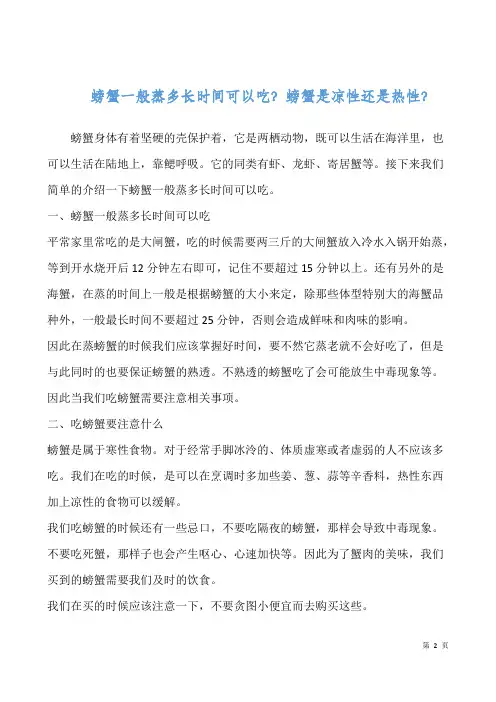 螃蟹一般蒸多长时间可以吃？螃蟹是凉性还是热性？

螃蟹身体有着坚硬的壳保护着，它是两栖动物，既可以生活在海洋里，也可以生活在陆地上，靠鳃呼吸。它的同类有虾、龙虾、寄居蟹等。接下来我们简单的介绍一下螃蟹一般蒸多长时间可以吃。

一、螃蟹一般蒸多长时间可以吃

平常家里常吃的是大闸蟹，吃的时候需要两三斤的大闸蟹放入冷水入锅开始蒸，等到开水烧开后 12 分钟左右即可，记住不要超过 15 分钟以上。还有另外的是海蟹，在蒸的时间上一般是根据螃蟹的大小来定，除那些体型特别大的海蟹品种外，一般最长时间不要超过 25 分钟，否则会造成鲜味和肉味的影响。

因此在蒸螃蟹的时候我们应该掌握好时间，要不然它蒸老就不会好吃了，但是与此同时的也要保证螃蟹的熟透。不熟透的螃蟹吃了会可能放生中毒现象等。因此当我们吃螃蟹需要注意相关事项。

二、吃螃蟹要注意什么

螃蟹是属于寒性食物。对于经常手脚冰冷的、体质虚寒或者虚弱的人不应该多吃。我们在吃的时候，是可以在烹调时多加些姜、葱、蒜等辛香料，热性东西加上凉性的食物可以缓解。

我们吃螃蟹的时候还有一些忌口，不要吃隔夜的螃蟹，那样会导致中毒现象。不要吃死蟹，那样子也会产生呕心、心速加快等。因此为了蟹肉的美味，我们买到的螃蟹需要我们及时的饮食。

我们在买的时候应该注意一下，不要贪图小便宜而去购买这些。

第 2 页